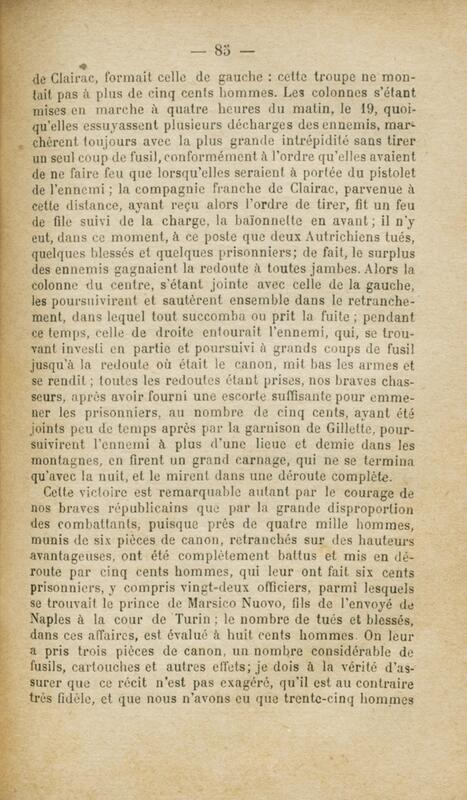 — 85 —

de Clairac, formait celle de gauche : cette troupe ne montait pas à plus de cinq cents hommes. Les colonnes s'étant mises en marche à quatre heures du matin, le 19, quoiqu'elles essuyassent plusieurs décharges des ennemis, marchèrent toujours avec la plus grande intrépidité sans tirer un seul coup de fusil, conformément à l'ordre qu'elles avaient de ne faire feu que lorsqu'elles seraient à portée du pistolet de l'ennemi ; la compagnie franche de Clairac, parvenue à cette distance, ayant reçu alors l'ordre de tirer, fit un feu de file suivi de la charge, la baïonnette en avant ; il n'y eut, dans ce moment, à ce poste que deux Autrichiens tués, quelques blessés et quelques prisonniers; de fait, le surplus des ennemis gagnaient la redoute à toutes jambes. Alors la colonne du centre, s'étant jointe avec celle de la gauche, les poursuivirent et sautèrent ensemble dans le retranchement, dans lequel tout succomba ou prit la fuite ; pendant ce temps, celle de droite entourait l'ennemi, qui, se trouvant investi en partie et poursuivi à grands coups de fusil jusqu'à la redoute où était le canon, mit bas les armes et se rendit ; toutes les redoutes étant prises, nos braves chasseurs, après avoir fourni une escorte suffisante pour emmener les prisonniers, au nombre de cinq cents, ayant été joints peu de temps après par la garnison de Gillette, poursuivirent l'ennemi à plus d'une lieue et demie dans les montagnes, en firent un grand carnage, qui ne se termina qu'avec la nuit, et le mirent dans une déroute complète.

Cette victoire est remarquable autant par le courage de nos braves républicains que par la grande disproportion des combattants, puisque près de quatre mille hommes, munis de six pièces de canon, retranchés sur des hauteurs avantageuses, ont été complètement battus et mis en déroute par cinq cents hommes, qui leur ont fait six cents prisonniers, y compris vingt-deux officiers, parmi lesquels se trouvait le prince de Marsico Nuovo, fils de l'envoyé de Naples à la cour de Turin ; le nombre de tués et blessés, dans ces affaires, est évalué à huit cents hommes. On leur a pris trois pièces de canon, un nombre considérable de fusils, cartouches et autres effets; je dois à la vérité d'assurer que ce récit n'est pas exagéré, qu'il est au contraire très fidèle, et que nous n'avons eu que trente-cinq hommes